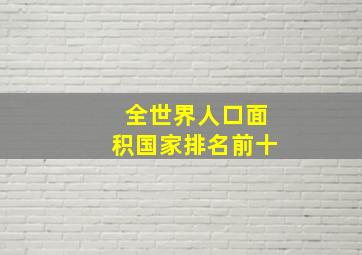 全世界人口面积国家排名前十